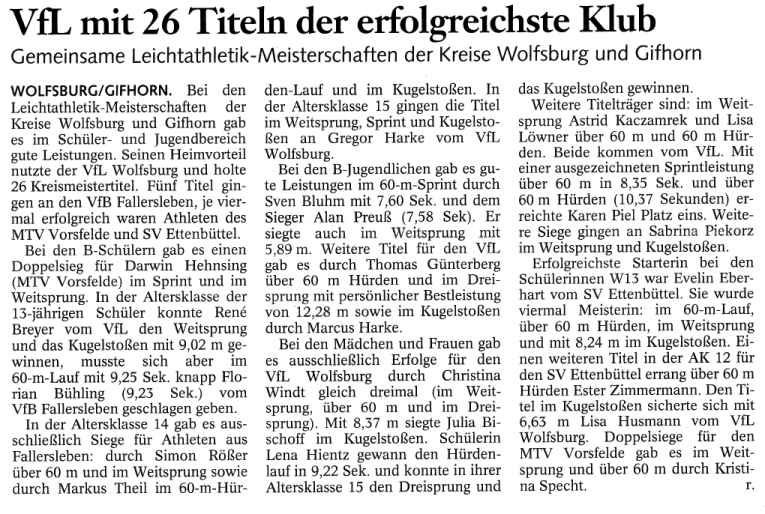 VfL mit 26 Titeln der erfolgreichste Klub

Gemeinsame Leichtathletik-Meisterschaften der Kreise Wolfsburg und Gifhorn

WOLFSBURG/GIFHORN. Bei den Leichtathletik-Meisterschaften der Kreise Wolfsburg und Gifhorn gab es im Schüler- und Jugendbereich gute Leistungen. Seinen Heimvorteil nutzte der VfL Wolfsburg und holte 26 Kreismeistertitel. Fünf Titel gingen an den VfB Fallersleben, je viermal erfolgreich waren Athleten des MTV Vorsfelde und SV Ettenbüttel.

Bei den B-Schülern gab es einen Doppelsieg für Darwin Hehnsing (MTV Vorsfelde) im Sprint und im Weitsprung. In der Altersklasse der 13-jährigen Schüler konnte René Breyer vom VfL den Weitsprung und das Kugelstoßen mit 9,02 m gewinnen, musste sich aber im 60-m-Lauf mit 9,25 Sek. knapp Florian Bühling (9,23 Sek.) vom VfB Fallersleben geschlagen geben.

In der Altersklasse 14 gab es ausschließlich Siege für Athleten aus Fallersleben: durch Simon Rößer über 60 m und im Weitsprung sowie durch Markus Theil im 60-m-Hürden-Lauf und im Kugelstoßen. In der Altersklasse 15 gingen die Titel im Weitsprung, Sprint und Kugelstoßen an Gregor Harke vom VfL Wolfsburg.

Bei den B-Jugendlichen gab es gute Leistungen im 60-m-Sprint durch Sven Bluhm mit 7,60 Sek. und dem Sieger Alan Preuß (7,58 Sek). Er siegte auch im Weitsprung mit 5,89 m. Weitere Titel für den VfL gab es durch Thomas Günterberg über 60 m Hürden und im Dreisprung mit persönlicher Bestleistung von 12,28 m sowie im Kugelstoßen durch Marcus Harke.

Bei den Mädchen und Frauen gab es ausschließlich Erfolge für den VfL Wolfsburg durch Christina Windt gleich dreimal (im Weitsprung, über 60 m und im Dreisprung). Mit 8,37 m siegte Julia Bischoff im Kugelstoßen. Schülerin Lena Hientz gewann den Hürdenlauf in 9,22 Sek. und konnte in ihrer Altersklasse 15 den Dreisprung und das Kugelstoßen gewinnen.

Weitere Titelträger sind: im Weitsprung Astrid Kaczamrek und Lisa Löwner über 60 m und 60 m Hürden. Beide kommen vom VfL. Mit einer ausgezeichneten Sprintleistung über 60 m in 8,35 Sek. und über 60 m Hürden (10,37 Sekunden) erreichte Karen Piel Platz eins. Weitere Siege gingen an Sabrina Piekorz im Weitsprung und Kugelstoßen.

Erfolgreichste Starterin bei den Schülerinnen W13 war Evelin Eberhart vom SV Ettenbüttel. Sie wurde viermal Meisterin: im 60-m-Lauf, über 60 m Hürden, im Weitsprung und mit 8,24 m im Kugelstoßen. Einen weiteren Titel in der AK 12 für den SV Ettenbüttel errang über 60 m Hürden Ester Zimmermann. Den Titel im Kugelstoßen sicherte sich mit 6,63 m Lisa Husmann vom VfL Wolfsburg. Doppelsiege für den MTV Vorsfelde gab es im Weitsprung und über 60 m durch Kristina Specht. r.